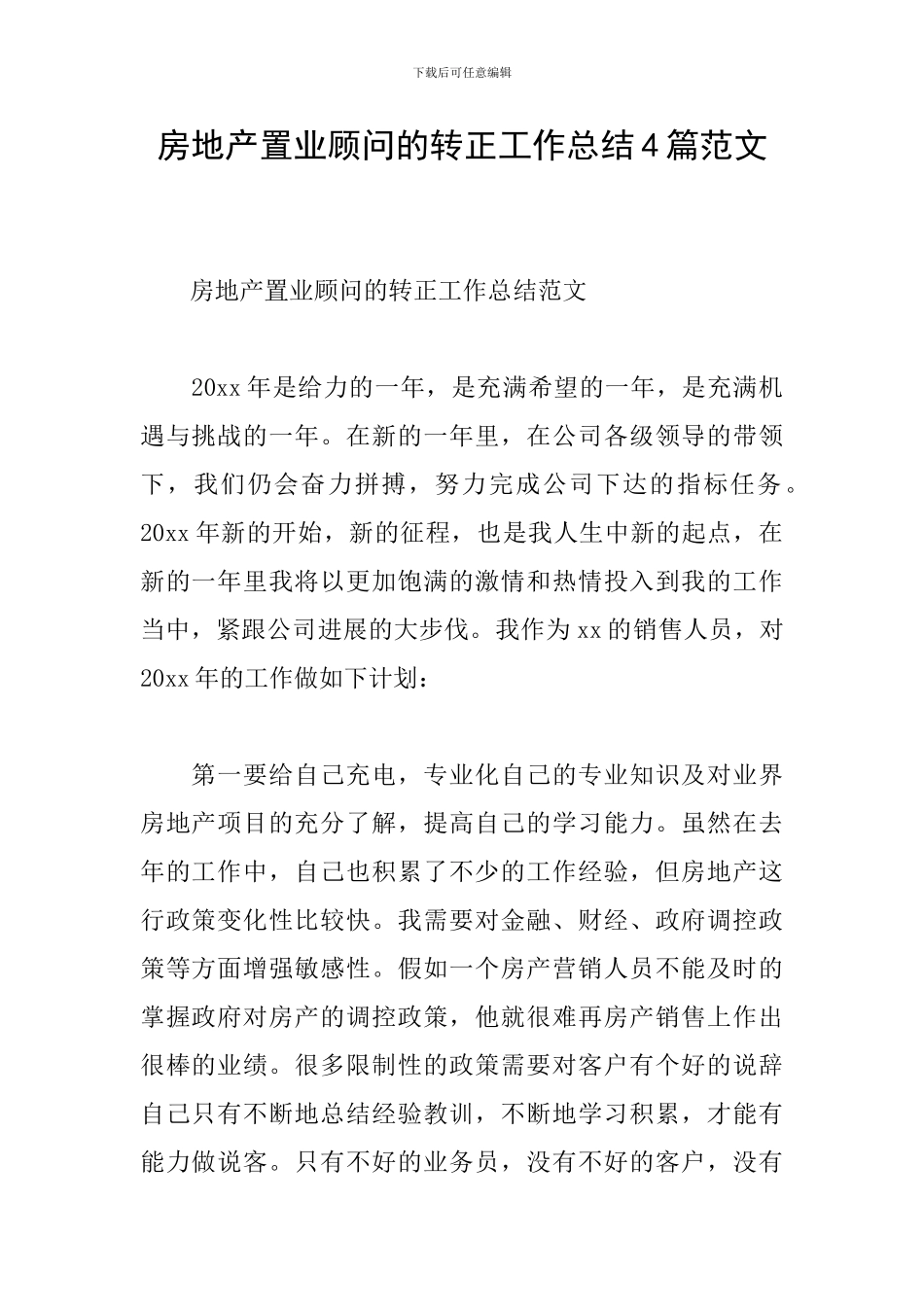 下载后可任意编辑

房地产置业顾问的转正工作总结4篇范文

房地产置业顾问的转正工作总结范文

20xx年是给力的一年，是充满希望的一年，是充满机遇与挑战的一年。在新的一年里，在公司各级领导的带领下，我们仍会奋力拼搏，努力完成公司下达的指标任务。20xx年新的开始，新的征程，也是我人生中新的起点，在新的一年里我将以更加饱满的激情和热情投入到我的工作当中，紧跟公司进展的大步伐。我作为xx的销售人员，对20xx年的工作做如下计划：

第一要给自己充电，专业化自己的专业知识及对业界房地产项目的充分了解，提高自己的学习能力。虽然在去年的工作中，自己也积累了不少的工作经验，但房地产这行政策变化性比较快。我需要对金融、财经、政府调控政策等方面增强敏感性。假如一个房产营销人员不能及时的掌握政府对房产的调控政策，他就很难再房产销售上作出很棒的业绩。很多限制性的政策需要对客户有个好的说辞自己只有不断地总结经验教训，不断地学习积累，才能有能力做说客。只有不好的业务员，没有不好的客户，没有